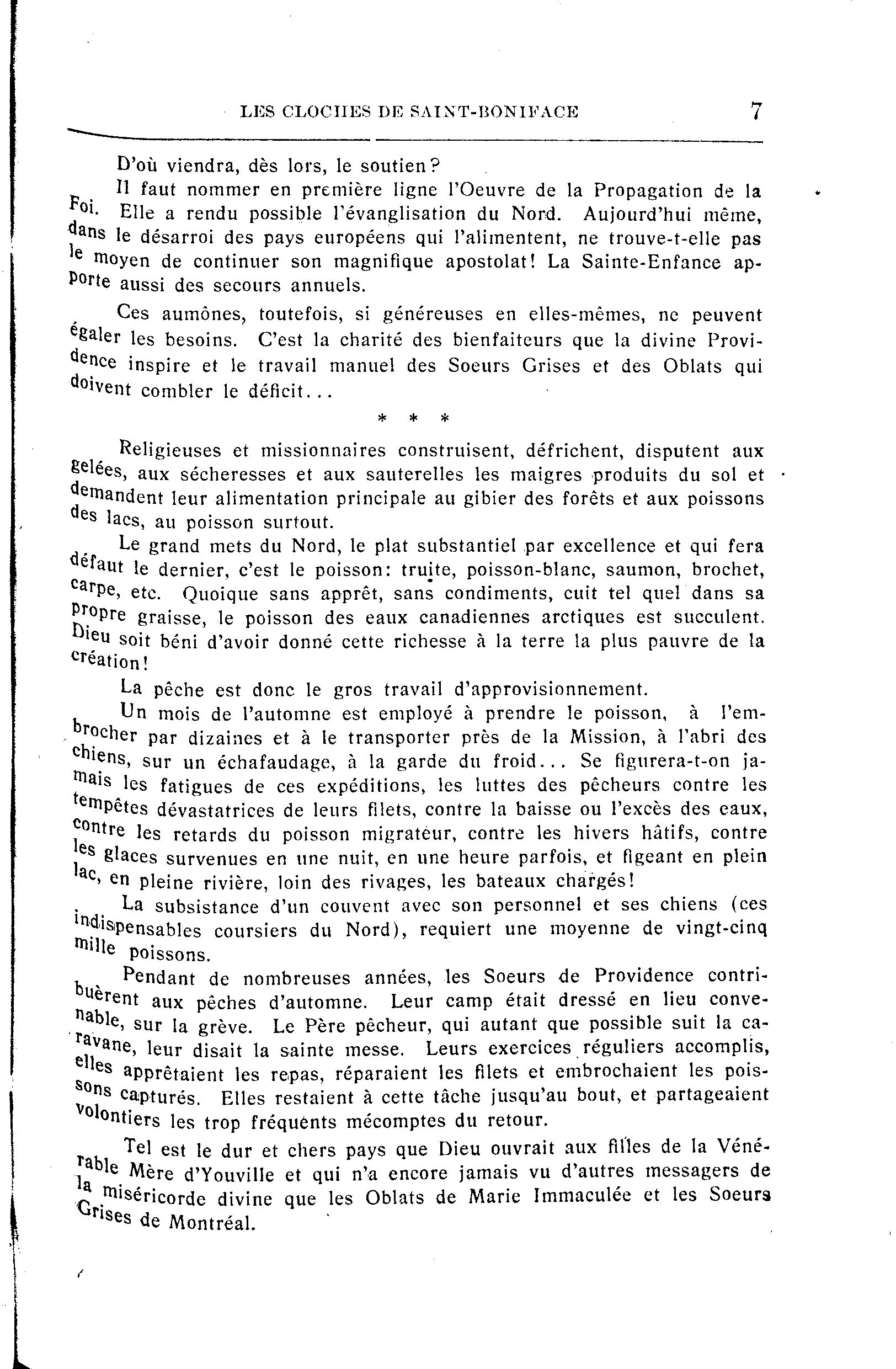 LES CLOCHES DE SAINT-BONIFACE 7

D'où viendra, dès lors, le soutien?

Il faut nommer en première ligne l'Oeuvre de la Propagation de la Foi. Elle a rendu possible l'évanglisation du Nord. Aujourd'hui même, dans le désarroi des pays européens qui l'alimentent, ne trouve-t-elle pas le moyen de continuer son magnifique apostolat! La Sainte-Enfance apporte aussi des secours annuels.

Ces aumônes, toutefois, si généreuses en elles-mêmes, ne peuvent égaler les besoins. C'est la charité des bienfaiteurs que la divine Providence inspire et le travail manuel des Soeurs Grises et des Oblats qui doivent combler le déficit...

* * *

Religieuses et missionnaires construisent, défrichent, disputent aux gelées, aux sécheresses et aux sauterelles les maigres produits du sol et demandent leur alimentation principale au gibier des forêts et aux poissons des lacs, au poisson surtout.

Le grand mets du Nord, le plat substantiel par excellence et qui fera défaut le dernier, c'est le poisson: truite, poisson-blanc, saumon, brochet, carpe, etc. Quoique sans apprêt, sans condiments, cuit tel quel dans sa propre graisse, le poisson des eaux canadiennes arctiques est succulent. Dieu soit béni d'avoir donné cette richesse à la terre la plus pauvre de la création!

La pêche est donc le gros travail d'approvisionnement.

Un mois de l'automne est employé à prendre le poisson, à l'embrocher par dizaines et à le transporter près de la Mission, à l'abri des chiens, sur un échafaudage, à la garde du froid... Se figurera-t-on jamais les fatigues de ces expéditions, les luttes des pêcheurs contre les tempêtes dévastatrices de leurs filets, contre la baisse ou l'excès des eaux, contre les retards du poisson migrateur, contre les hivers hâtifs, contre les glaces survenues en une nuit, en une heure parfois, et figeant en plein lac, en pleine rivière, loin des rivages, les bateaux chargés!

La subsistance d'un couvent avec son personnel et ses chiens (ces indispensables coursiers du Nord), requiert une moyenne de vingt-cinq mille poissons.

Pendant de nombreuses années, les Soeurs de Providence contribuèrent aux pêches d'automne. Leur camp était dressé en lieu convenable, sur la grève. Le Père pêcheur, qui autant que possible suit la caravane, leur disait la sainte messe. Leurs exercices réguliers accomplis, elles apprêtaient les repas, réparaient les filets et embrochaient les poissons capturés. Elles restaient à cette tâche jusqu'au bout, et partageaient volontiers les trop fréquents mécomptes du retour.

Tel est le dur et chers pays que Dieu ouvrait aux filles de la Vénérable Mère d'Youville et qui n'a encore jamais vu d'autres messagers de la miséricorde divine que les Oblats de Marie Immaculée et les Soeurs Grises de Montréal.